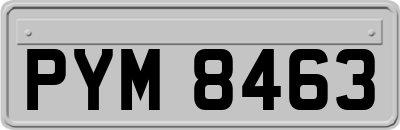 PYM 8463